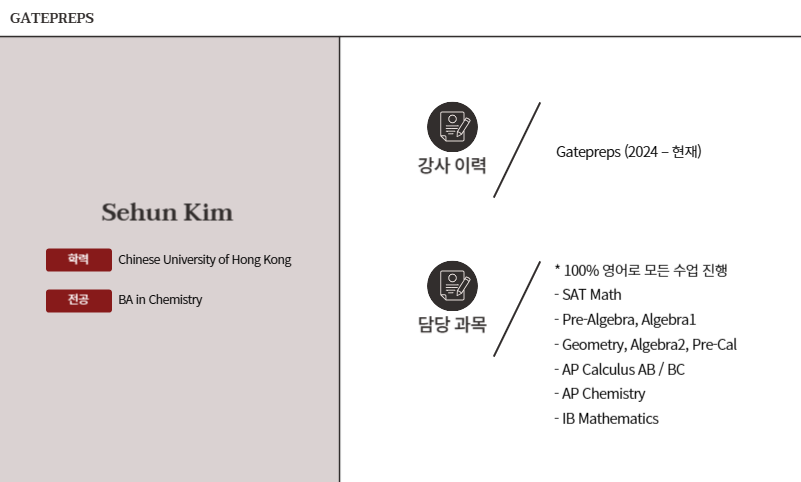 GATEPREPS

Sehun Kim

학력 Chinese University of Hong Kong

전공 BA in Chemistry

강사 이력

Gatepreps (2024 – 현재)

담당 과목

* 100% 영어로 모든 수업 진행
- SAT Math
- Pre-Algebra, Algebra1
- Geometry, Algebra2, Pre-Cal
- AP Calculus AB / BC
- AP Chemistry
- IB Mathematics